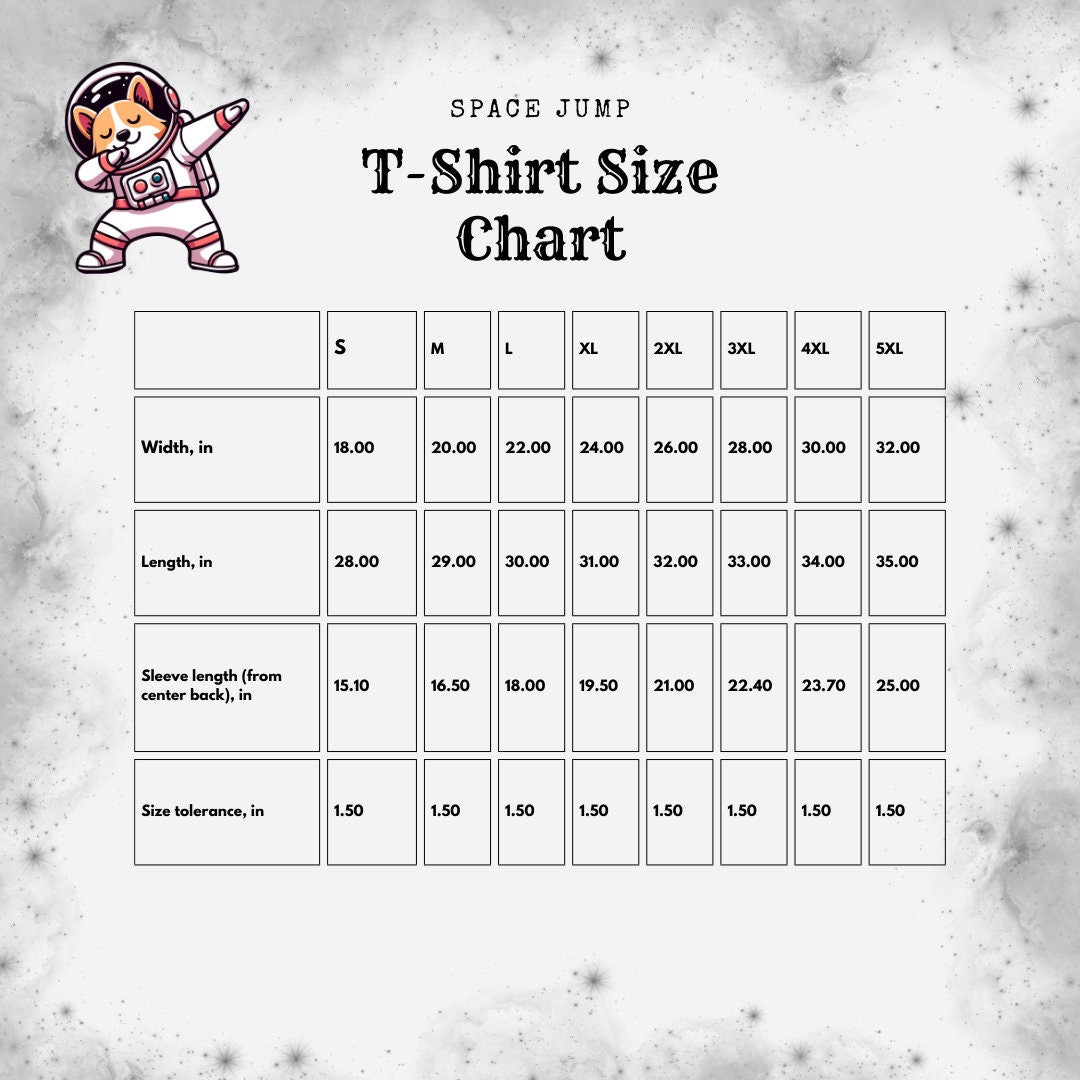 SPACE JUMP

T-Shirt Size Chart

| | S | M | L | XL | 2XL | 3XL | 4XL | 5XL |
|---|---|---|---|---|---|---|---|---|
| Width, in | 18.00 | 20.00 | 22.00 | 24.00 | 26.00 | 28.00 | 30.00 | 32.00 |
| Length, in | 28.00 | 29.00 | 30.00 | 31.00 | 32.00 | 33.00 | 34.00 | 35.00 |
| Sleeve length (from center back), in | 15.10 | 16.50 | 18.00 | 19.50 | 21.00 | 22.40 | 23.70 | 25.00 |
| Size tolerance, in | 1.50 | 1.50 | 1.50 | 1.50 | 1.50 | 1.50 | 1.50 | 1.50 |